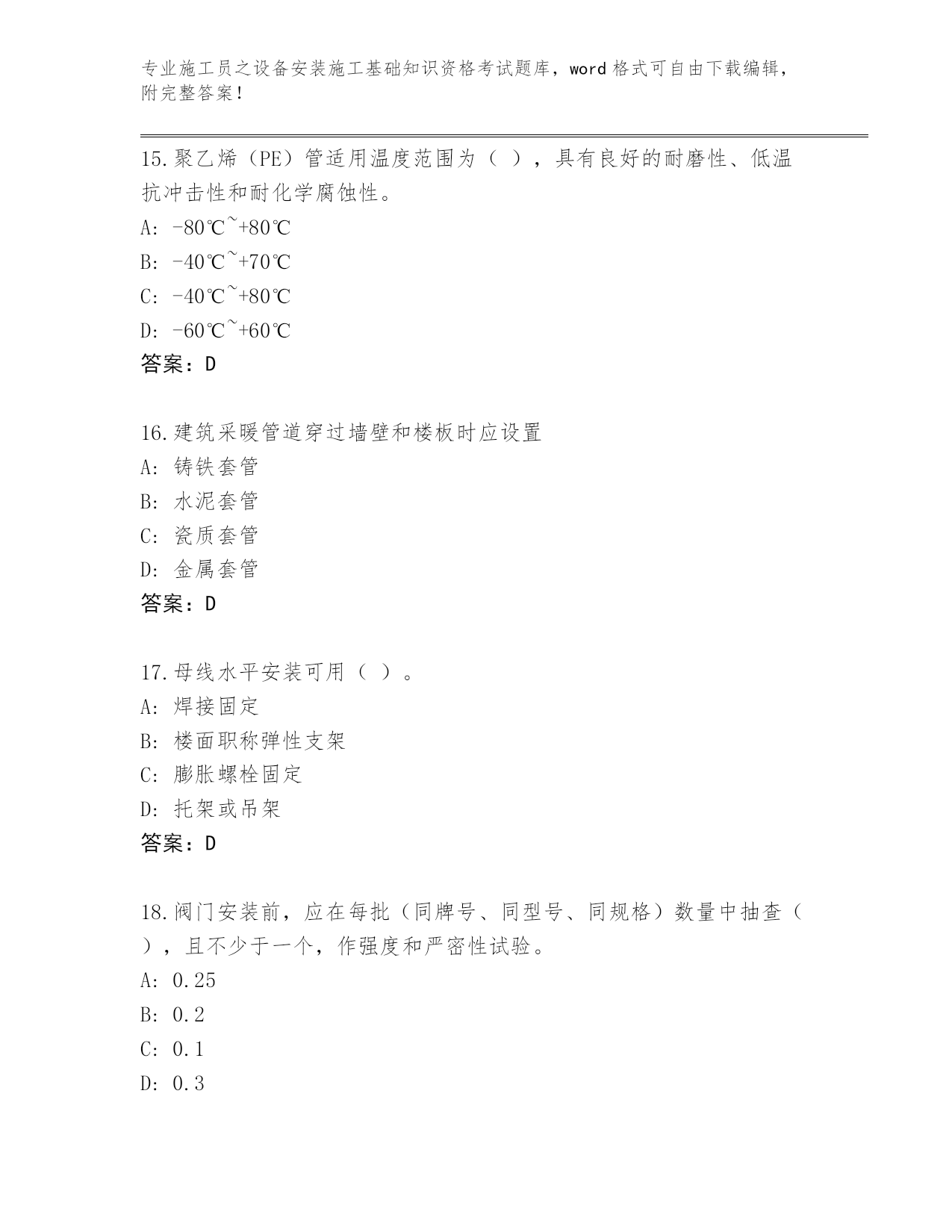 专业施工员之设备安装施工基础知识资格考试题库，word 格式可自由下载编辑，附完整答案！

15.聚乙烯（PE）管适用温度范围为（ ），具有良好的耐磨性、低温抗冲击性和耐化学腐蚀性。

A: -80℃~+80℃

B: -40℃~+70℃

C: -40℃~+80℃

D: -60℃~+60℃

答案：D

16.建筑采暖管道穿过墙壁和楼板时应设置

A: 铸铁套管

B: 水泥套管

C: 瓷质套管

D: 金属套管

答案：D

17.母线水平安装可用（ ）。

A: 焊接固定

B: 楼面职称弹性支架

C: 膨胀螺栓固定

D: 托架或吊架

答案：D

18.阀门安装前，应在每批（同牌号、同型号、同规格）数量中抽查（ ），且不少于一个，作强度和严密性试验。

A: 0.25

B: 0.2

C: 0.1

D: 0.3